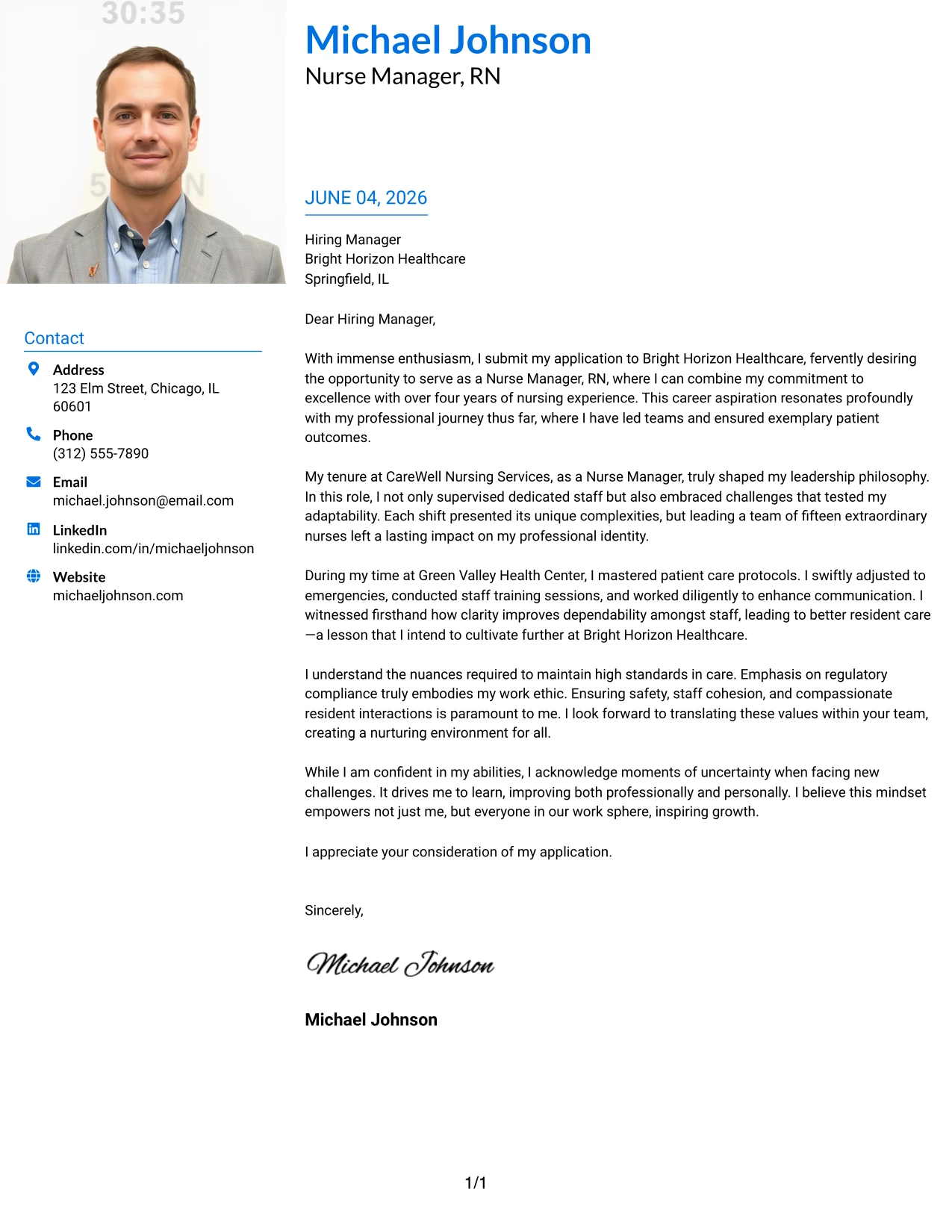 Michael Johnson
Nurse Manager, RN

Contact

Address
123 Elm Street, Chicago, IL 60601

Phone
(312) 555-7890

Email
michael.johnson@email.com

LinkedIn
linkedin.com/in/michaeljohnson

Website
michaeljohnson.com

JUNE 04, 2026

Hiring Manager
Bright Horizon Healthcare
Springfield, IL

Dear Hiring Manager,

With immense enthusiasm, I submit my application to Bright Horizon Healthcare, fervently desiring the opportunity to serve as a Nurse Manager, RN, where I can combine my commitment to excellence with over four years of nursing experience. This career aspiration resonates profoundly with my professional journey thus far, where I have led teams and ensured exemplary patient outcomes.

My tenure at CareWell Nursing Services, as a Nurse Manager, truly shaped my leadership philosophy. In this role, I not only supervised dedicated staff but also embraced challenges that tested my adaptability. Each shift presented its unique complexities, but leading a team of fifteen extraordinary nurses left a lasting impact on my professional identity.

During my time at Green Valley Health Center, I mastered patient care protocols. I swiftly adjusted to emergencies, conducted staff training sessions, and worked diligently to enhance communication. I witnessed firsthand how clarity improves dependability amongst staff, leading to better resident care—a lesson that I intend to cultivate further at Bright Horizon Healthcare.

I understand the nuances required to maintain high standards in care. Emphasis on regulatory compliance truly embodies my work ethic. Ensuring safety, staff cohesion, and compassionate resident interactions is paramount to me. I look forward to translating these values within your team, creating a nurturing environment for all.

While I am confident in my abilities, I acknowledge moments of uncertainty when facing new challenges. It drives me to learn, improving both professionally and personally. I believe this mindset empowers not just me, but everyone in our work sphere, inspiring growth.

I appreciate your consideration of my application.

Sincerely,

Michael Johnson

Michael Johnson

1/1